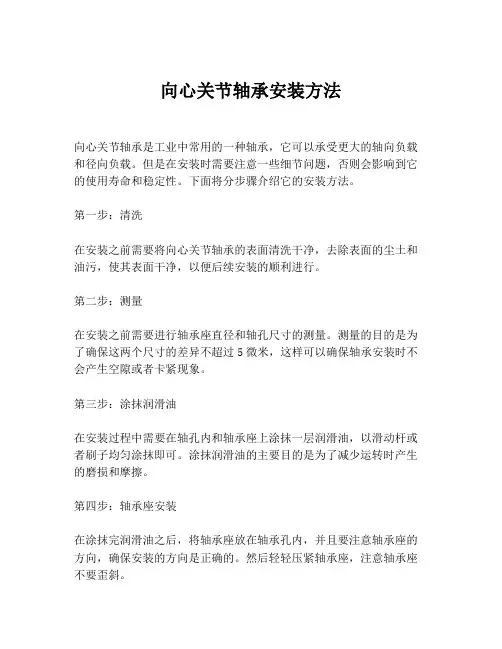 向心关节轴承安装方法

向心关节轴承是工业中常用的一种轴承，它可以承受更大的轴向负载和径向负载。但是在安装时需要注意一些细节问题，否则会影响到它的使用寿命和稳定性。下面将分步骤介绍它的安装方法。

第一步：清洗

在安装之前需要将向心关节轴承的表面清洗干净，去除表面的尘土和油污，使其表面干净，以便后续安装的顺利进行。

第二步：测量

在安装之前需要进行轴承座直径和轴孔尺寸的测量。测量的目的是为了确保这两个尺寸的差异不超过 5 微米，这样可以确保轴承安装时不会产生空隙或者卡紧现象。

第三步：涂抹润滑油

在安装过程中需要在轴孔内和轴承座上涂抹一层润滑油，以滑动杆或者刷子均匀涂抹即可。涂抹润滑油的主要目的是为了减少运转时产生的磨损和摩擦。

第四步：轴承座安装

在涂抹完润滑油之后，将轴承座放在轴承孔内，并且要注意轴承座的方向，确保安装的方向是正确的。然后轻轻压紧轴承座，注意轴承座不要歪斜。